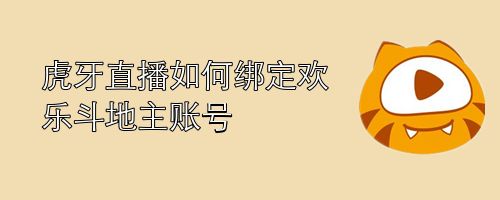 虎牙直播如何绑定欢乐斗地主账号